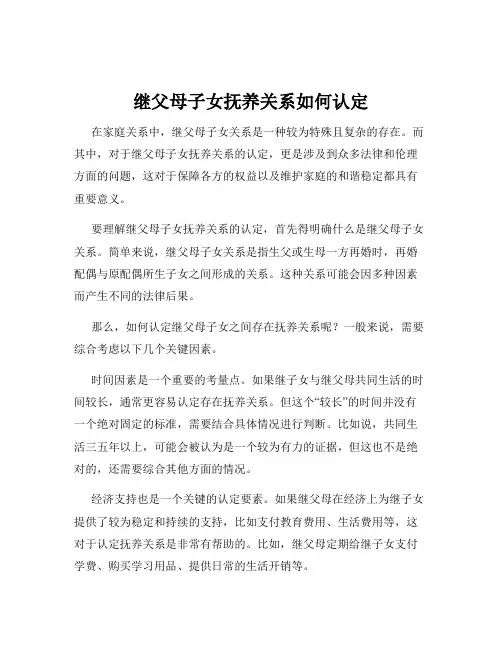 继父母子女抚养关系如何认定

在家庭关系中，继父母子女关系是一种较为特殊且复杂的存在。而其中，对于继父母子女抚养关系的认定，更是涉及到众多法律和伦理方面的问题，这对于保障各方的权益以及维护家庭的和谐稳定都具有重要意义。

要理解继父母子女抚养关系的认定，首先得明确什么是继父母子女关系。简单来说，继父母子女关系是指生父或生母一方再婚时，再婚配偶与原配偶所生子女之间形成的关系。这种关系可能会因多种因素而产生不同的法律后果。

那么，如何认定继父母子女之间存在抚养关系呢？一般来说，需要综合考虑以下几个关键因素。

时间因素是一个重要的考量点。如果继子女与继父母共同生活的时间较长，通常更容易认定存在抚养关系。但这个“较长”的时间并没有一个绝对固定的标准，需要结合具体情况进行判断。比如说，共同生活三五年以上，可能会被认为是一个较为有力的证据，但这也不是绝对的，还需要综合其他方面的情况。

经济支持也是一个关键的认定要素。如果继父母在经济上为继子女提供了较为稳定和持续的支持，比如支付教育费用、生活费用等，这对于认定抚养关系是非常有帮助的。比如，继父母定期给继子女支付学费、购买学习用品、提供日常的生活开销等。